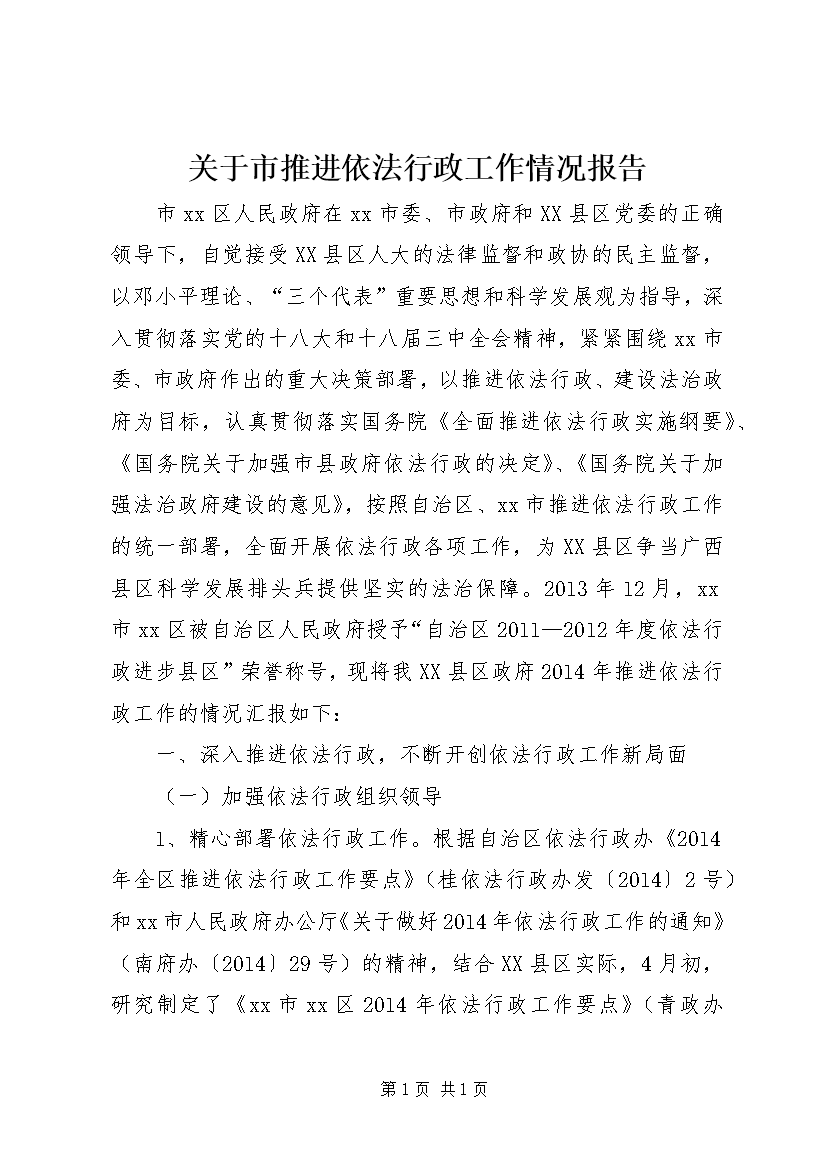 关于市推进依法行政工作情况报告

市xx区人民政府在xx市委、市政府和XX县区党委的正确领导下，自觉接受XX县区人大的法律监督和政协的民主监督，以邓小平理论、“三个代表”重要思想和科学发展观为指导，深入贯彻落实党的十八大和十八届三中全会精神，紧紧围绕xx市委、市政府作出的重大决策部署，以推进依法行政、建设法治政府为目标，认真贯彻落实国务院《全面推进依法行政实施纲要》、《国务院关于加强市县政府依法行政的决定》、《国务院关于加强法治政府建设的意见》，按照自治区、xx市推进依法行政工作的统一部署，全面开展依法行政各项工作，为XX县区争当广西县区科学发展排头兵提供坚实的法治保障。2013年12月，xx市xx区被自治区人民政府授予“自治区2011—2012年度依法行政进步县区”荣誉称号，现将我XX县区政府2014年推进依法行政工作的情况汇报如下：

一、深入推进依法行政，不断开创依法行政工作新局面

（一）加强依法行政组织领导

1、精心部署依法行政工作。根据自治区依法行政办《2014年全区推进依法行政工作要点》（桂依法行政办发〔2014〕2号）和xx市人民政府办公厅《关于做好2014年依法行政工作的通知》（南府办〔2014〕29号）的精神，结合XX县区实际，4月初，研究制定了《xx市xx区2014年依法行政工作要点》（青政办

第1页 共1页